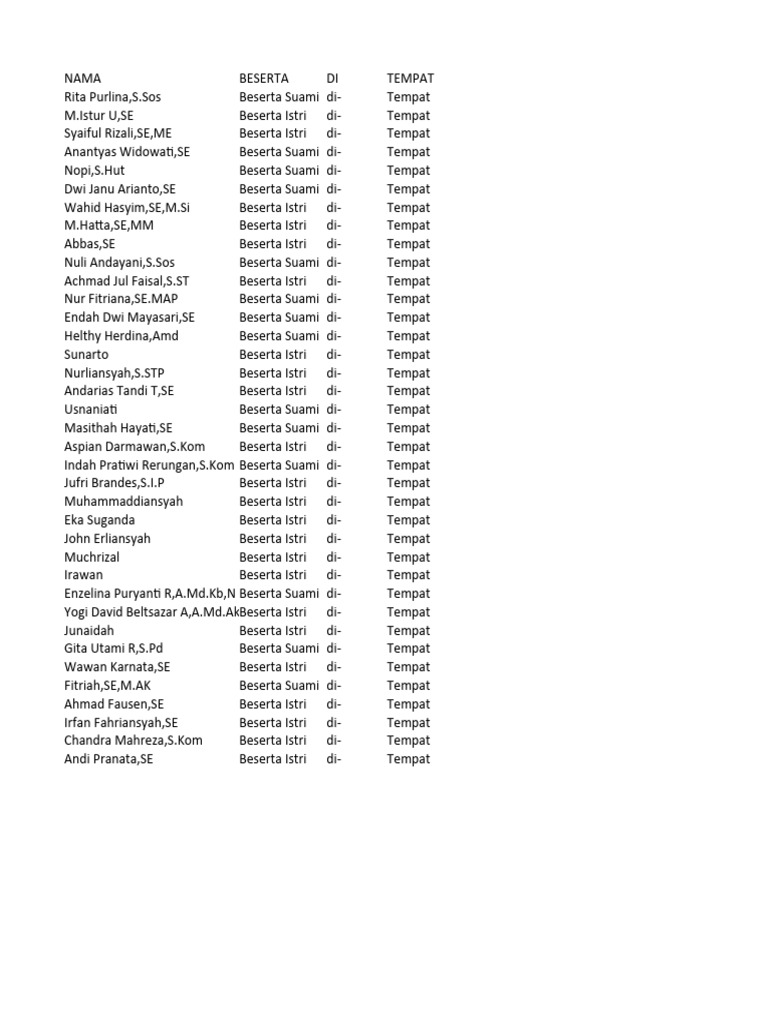 | NAMA | BESERTA | DI | TEMPAT |
|---|---|---|---|
| Rita Purlina,S.Sos | Beserta Suami | di- | Tempat |
| M.Istur U,SE | Beserta Istri | di- | Tempat |
| Syaiful Rizali,SE,ME | Beserta Istri | di- | Tempat |
| Anantyas Widowati,SE | Beserta Suami | di- | Tempat |
| Nopi,S.Hut | Beserta Suami | di- | Tempat |
| Dwi Janu Arianto,SE | Beserta Suami | di- | Tempat |
| Wahid Hasyim,SE,M.Si | Beserta Istri | di- | Tempat |
| M.Hatta,SE,MM | Beserta Istri | di- | Tempat |
| Abbas,SE | Beserta Istri | di- | Tempat |
| Nuli Andayani,S.Sos | Beserta Suami | di- | Tempat |
| Achmad Jul Faisal,S.ST | Beserta Istri | di- | Tempat |
| Nur Fitriana,SE.MAP | Beserta Suami | di- | Tempat |
| Endah Dwi Mayasari,SE | Beserta Suami | di- | Tempat |
| Helthy Herdina,Amd | Beserta Suami | di- | Tempat |
| Sunarto | Beserta Istri | di- | Tempat |
| Nurliansyah,S.STP | Beserta Istri | di- | Tempat |
| Andarias Tandi T,SE | Beserta Istri | di- | Tempat |
| Usnaniati | Beserta Suami | di- | Tempat |
| Masithah Hayati,SE | Beserta Suami | di- | Tempat |
| Aspian Darmawan,S.Kom | Beserta Istri | di- | Tempat |
| Indah Pratiwi Rerungan,S.Kom | Beserta Suami | di- | Tempat |
| Jufri Brandes,S.I.P | Beserta Istri | di- | Tempat |
| Muhammaddiansyah | Beserta Istri | di- | Tempat |
| Eka Suganda | Beserta Istri | di- | Tempat |
| John Erliansyah | Beserta Istri | di- | Tempat |
| Muchrizal | Beserta Istri | di- | Tempat |
| Irawan | Beserta Istri | di- | Tempat |
| Enzelina Puryanti R,A.Md.Kb,N | Beserta Suami | di- | Tempat |
| Yogi David Beltsazar A,A.Md.Ak | Beserta Istri | di- | Tempat |
| Junaidah | Beserta Istri | di- | Tempat |
| Gita Utami R,S.Pd | Beserta Suami | di- | Tempat |
| Wawan Karnata,SE | Beserta Istri | di- | Tempat |
| Fitriah,SE,M.AK | Beserta Suami | di- | Tempat |
| Ahmad Fausen,SE | Beserta Istri | di- | Tempat |
| Irfan Fahriansyah,SE | Beserta Istri | di- | Tempat |
| Chandra Mahreza,S.Kom | Beserta Istri | di- | Tempat |
| Andi Pranata,SE | Beserta Istri | di- | Tempat |